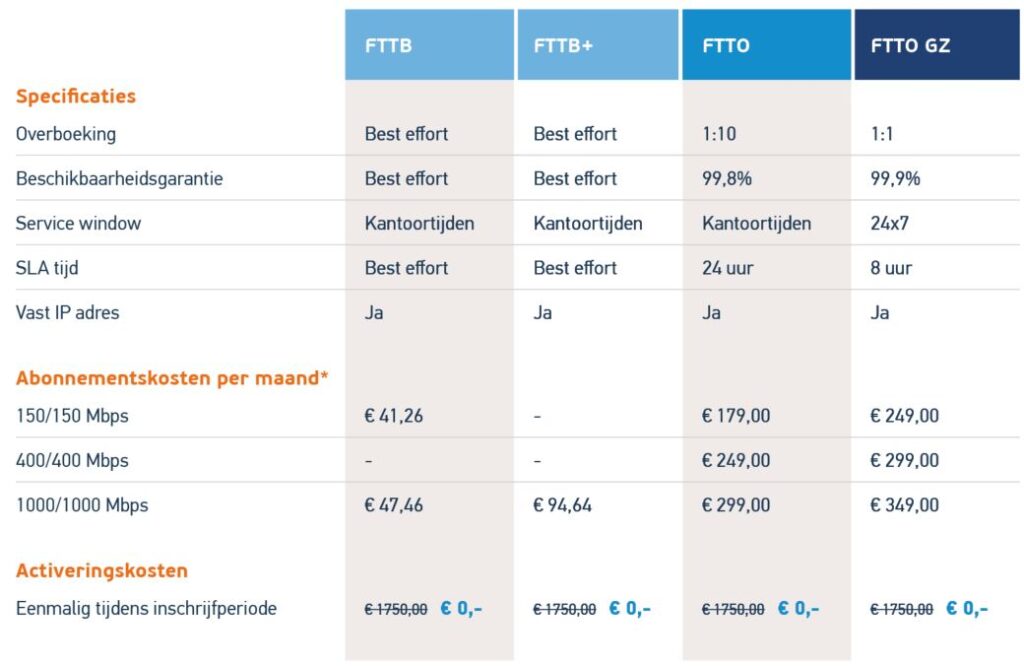 |  | FTTB | FTTB+ | FTTO | FTTO GZ |
|---|---|---|---|---|
| Specificaties |  |  |  |  |
| Overboeking | Best effort | Best effort | 1:10 | 1:1 |
| Beschikbaarheidsgarantie | Best effort | Best effort | 99,8% | 99,9% |
| Service window | Kantoortijden | Kantoortijden | Kantoortijden | 24x7 |
| SLA tijd | Best effort | Best effort | 24 uur | 8 uur |
| Vast IP adres | Ja | Ja | Ja | Ja |
| Abonnementskosten per maand* |  |  |  |  |
| 150/150 Mbps | € 41,26 | - | € 179,00 | € 249,00 |
| 400/400 Mbps | - | - | € 249,00 | € 299,00 |
| 1000/1000 Mbps | € 47,46 | € 94,64 | € 299,00 | € 349,00 |
| Activeringskosten |  |  |  |  |
| Eenmalig tijdens inschrijfperiode | € 1750,00 € 0,- | € 1750,00 € 0,- | € 1750,00 € 0,- | € 1750,00 € 0,- |